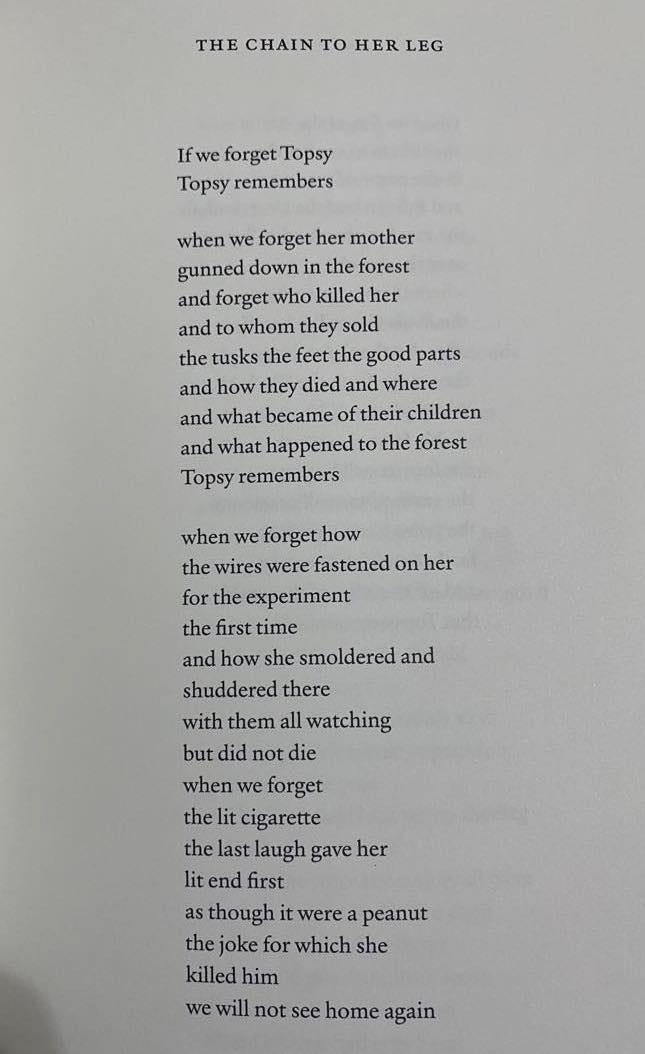 THE CHAIN TO HER LEG

If we forget Topsy
Topsy remembers

when we forget her mother
gunned down in the forest
and forget who killed her
and to whom they sold
the tusks the feet the good parts
and how they died and where
and what became of their children
and what happened to the forest
Topsy remembers

when we forget how
the wires were fastened on her
for the experiment
the first time
and how she smoldered and
shuddered there
with them all watching
but did not die
when we forget
the lit cigarette
the last laugh gave her
lit end first
as though it were a peanut
the joke for which she
killed him
we will not see home again